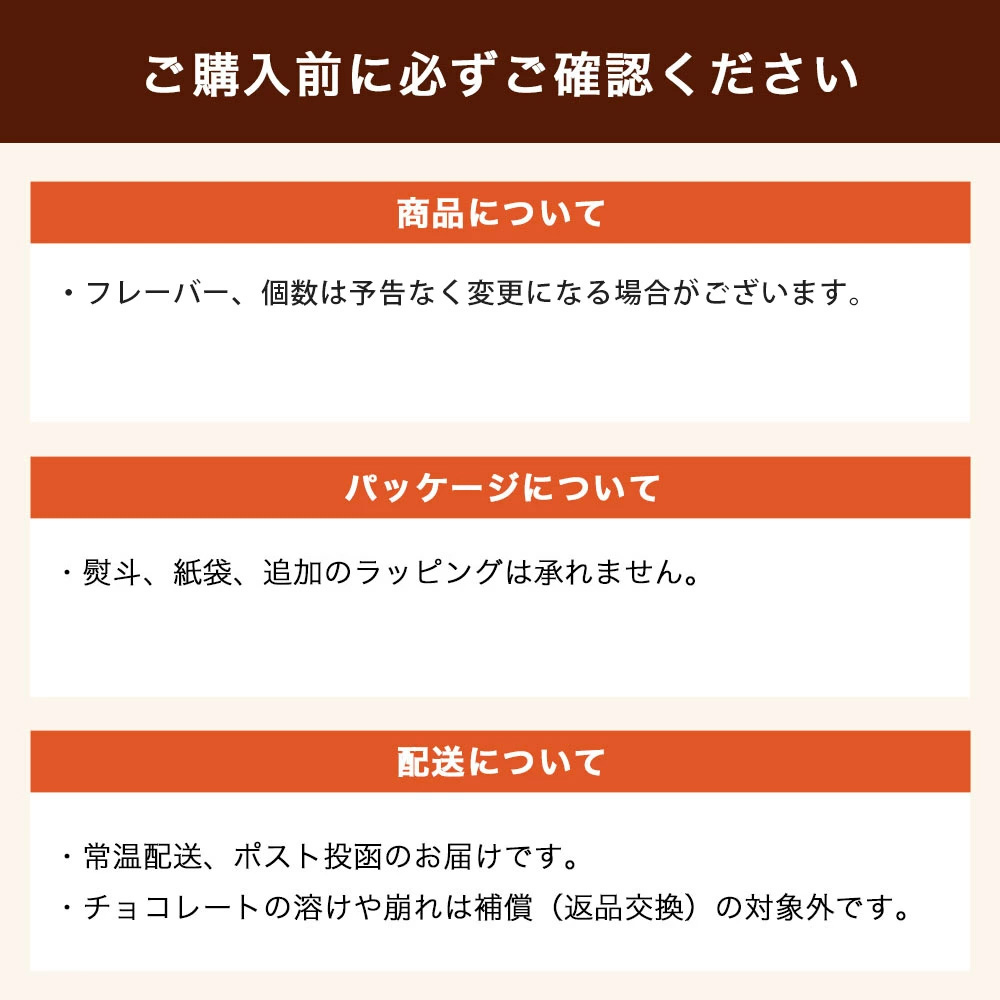 ご購入前に必ずご確認ください

商品について

・フレーバー、個数は予告なく変更になる場合がございます。

パッケージについて

・熨斗、紙袋、追加のラッピングは承れません。

配送について

・常温配送、ポスト投函のお届けです。
・チョコレートの溶けや崩れは補償（返品交換）の対象外です。